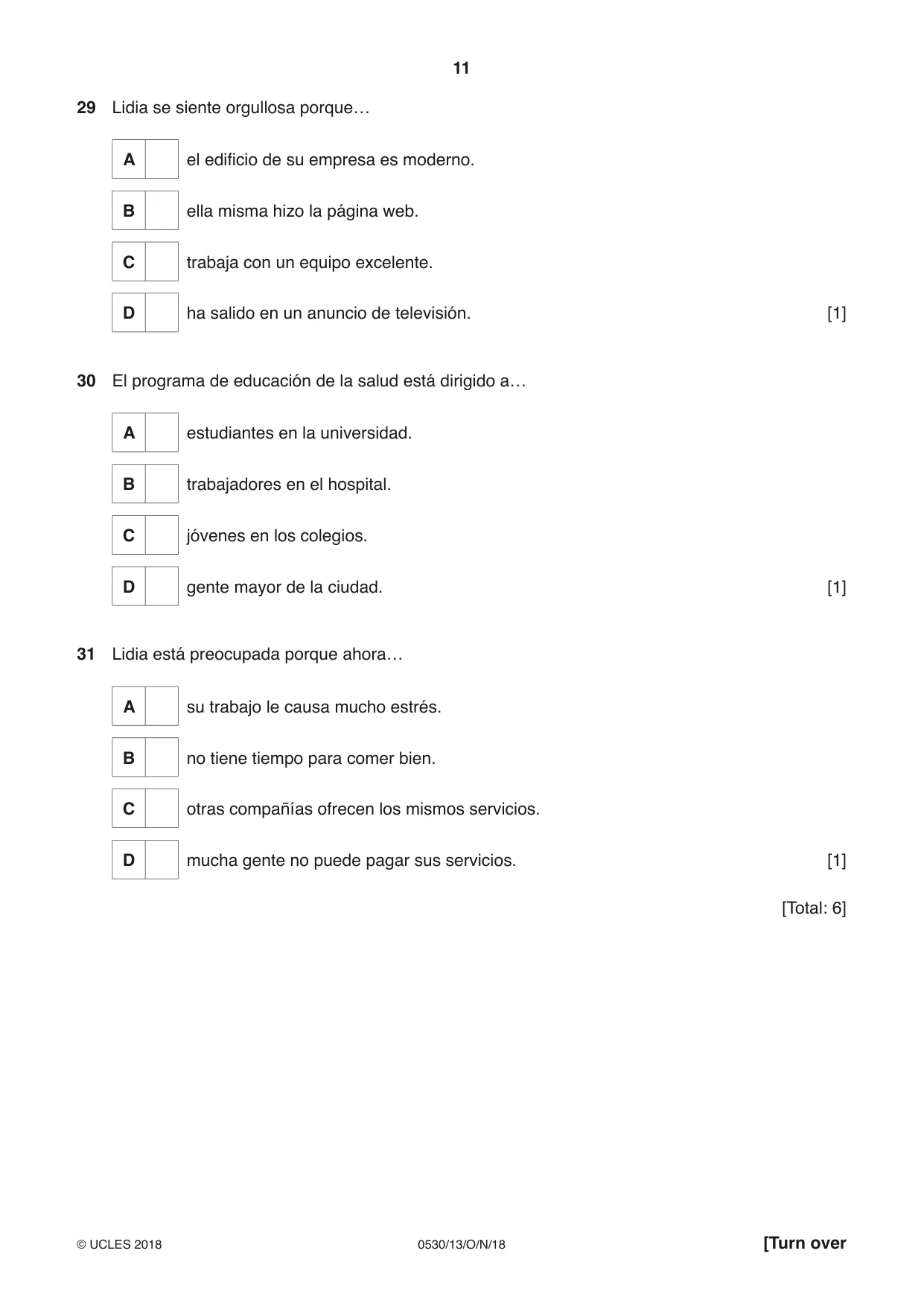 11

29 Lidia se siente orgullosa porque…

A ☐ el edificio de su empresa es moderno.

B ☐ ella misma hizo la página web.

C ☐ trabaja con un equipo excelente.

D ☐ ha salido en un anuncio de televisión. [1]

30 El programa de educación de la salud está dirigido a…

A ☐ estudiantes en la universidad.

B ☐ trabajadores en el hospital.

C ☐ jóvenes en los colegios.

D ☐ gente mayor de la ciudad. [1]

31 Lidia está preocupada porque ahora…

A ☐ su trabajo le causa mucho estrés.

B ☐ no tiene tiempo para comer bien.

C ☐ otras compañías ofrecen los mismos servicios.

D ☐ mucha gente no puede pagar sus servicios. [1]

[Total: 6]

© UCLES 2018 0530/13/O/N/18 [Turn over